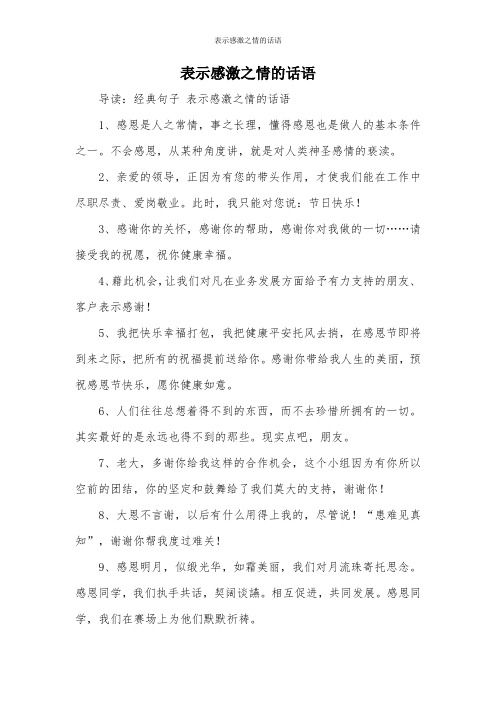 表示感激之情的话语

表示感激之情的话语

导读：经典句子 表示感激之情的话语

1、感恩是人之常情，事之长理，懂得感恩也是做人的基本条件之一。不会感恩，从某种角度讲，就是对人类神圣感情的亵渎。

2、亲爱的领导，正因为有您的带头作用，才使我们能在工作中尽职尽责、爱岗敬业。此时，我只能对您说：节日快乐！

3、感谢你的关怀，感谢你的帮助，感谢你对我做的一切……请接受我的祝愿，祝你健康幸福。

4、藉此机会，让我们对凡在业务发展方面给予有力支持的朋友、客户表示感谢！

5、我把快乐幸福打包，我把健康平安托风去捎，在感恩节即将到来之际，把所有的祝福提前送给你。感谢你带给我人生的美丽，预祝感恩节快乐，愿你健康如意。

6、人们往往总想着得不到的东西，而不去珍惜所拥有的一切。其实最好的是永远也得不到的那些。现实点吧，朋友。

7、老大，多谢你给我这样的合作机会，这个小组因为有你所以空前的团结，你的坚定和鼓舞给了我们莫大的支持，谢谢你！

8、大恩不言谢，以后有什么用得上我的，尽管说！“患难见真知”，谢谢你帮我度过难关！

9、感恩明月，似缎光华，如霜美丽，我们对月流珠寄托思念。感恩同学，我们执手共话，契阔谈讌。相互促进，共同发展。感恩同学，我们在赛场上为他们默默祈祷。